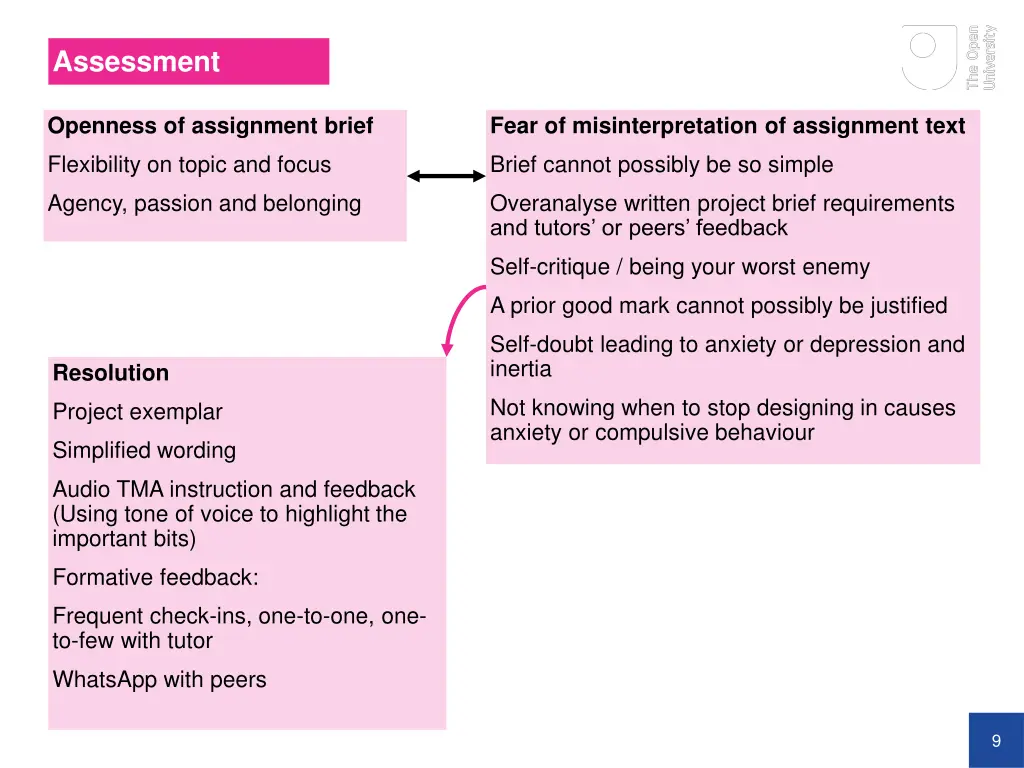 Assessment

The Open University

Openness of assignment brief

Flexibility on topic and focus

Agency, passion and belonging

Fear of misinterpretation of assignment text

Brief cannot possibly be so simple

Overanalyse written project brief requirements and tutors' or peers' feedback

Self-critique / being your worst enemy

A prior good mark cannot possibly be justified

Self-doubt leading to anxiety or depression and inertia

Not knowing when to stop designing in causes anxiety or compulsive behaviour

Resolution

Project exemplar

Simplified wording

Audio TMA instruction and feedback (Using tone of voice to highlight the important bits)

Formative feedback:

Frequent check-ins, one-to-one, one-to-few with tutor

WhatsApp with peers

9